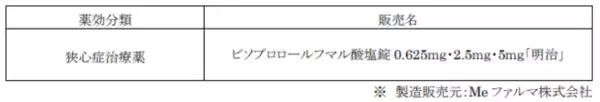 | 薬効分類 | 販売名 |
|---|---|
| 狭心症治療薬 | ビソプロロールフマル酸塩錠 0.625mg・2.5mg・5mg「明治」 |

※ 製造販売元:Me ファルマ株式会社